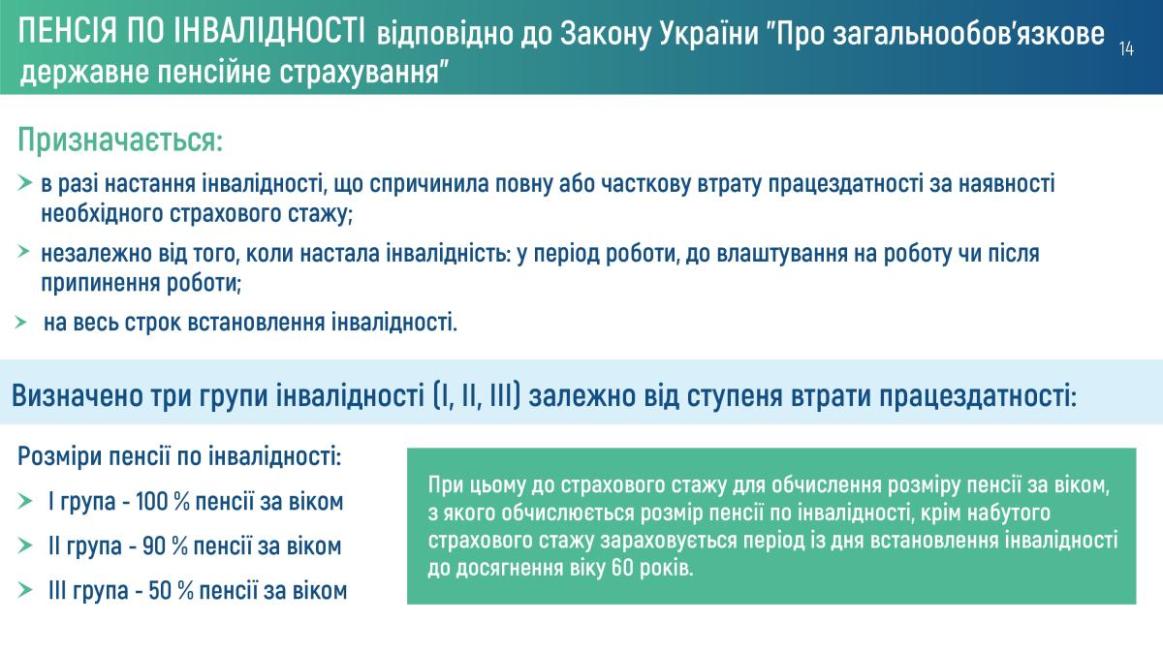 ПЕНСІЯ ПО ІНВАЛІДНОСТІ відповідно до Закону України "Про загальнообов'язкове державне пенсійне страхування"

14

Призначається:

➤ в разі настання інвалідності, що спричинила повну або часткову втрату працездатності за наявності необхідного страхового стажу;

➤ незалежно від того, коли настала інвалідність: у період роботи, до влаштування на роботу чи після припинення роботи;

➤ на весь строк встановлення інвалідності.

Визначено три групи інвалідності (I, II, III) залежно від ступеня втрати працездатності:

Розміри пенсії по інвалідності:

➤ I група - 100 % пенсії за віком

➤ II група - 90 % пенсії за віком

➤ III група - 50 % пенсії за віком

При цьому до страхового стажу для обчислення розміру пенсії за віком, з якого обчислюється розмір пенсії по інвалідності, крім набутого страхового стажу зараховується період із дня встановлення інвалідності до досягнення віку 60 років.